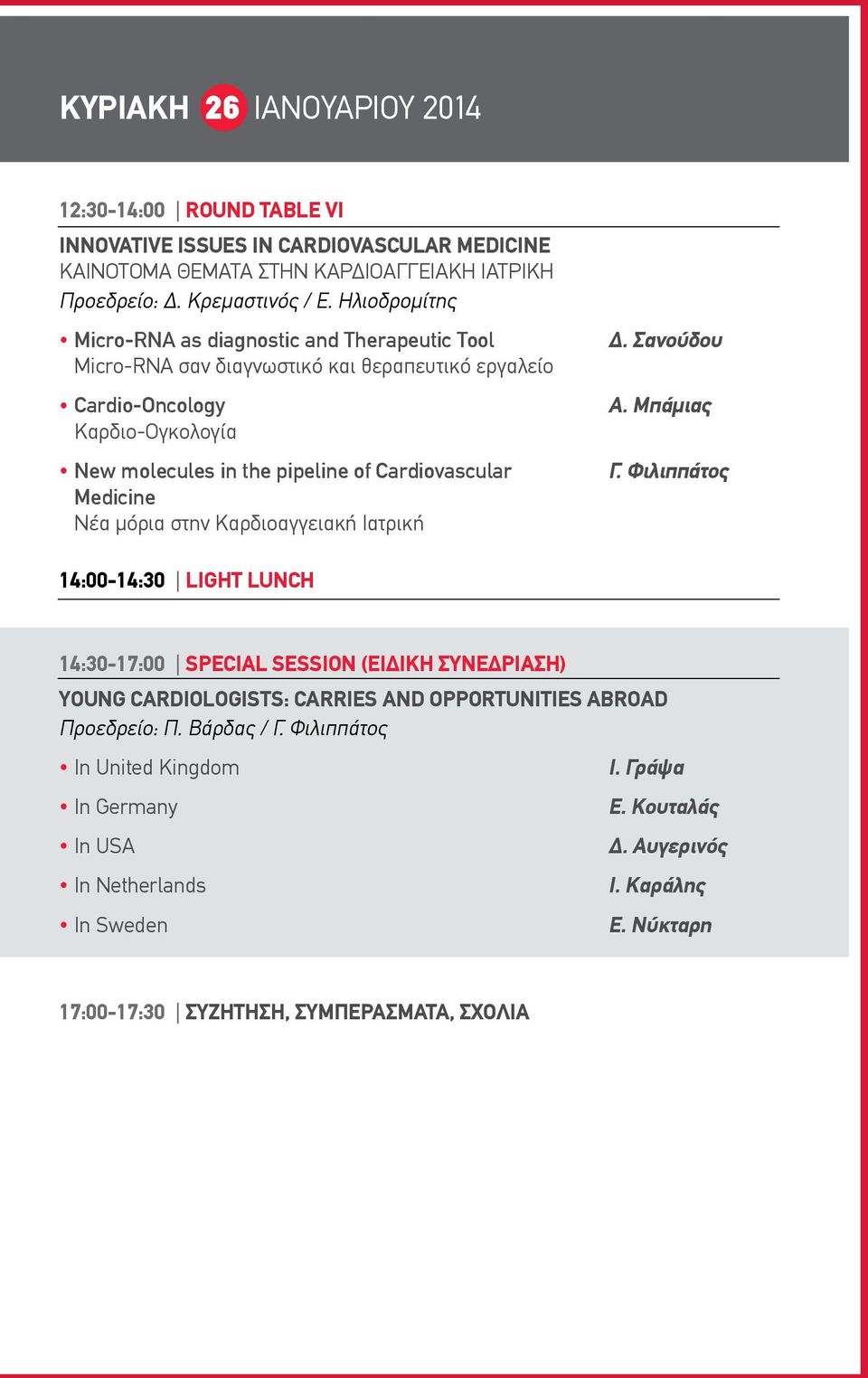 ΚΥΡΙΑΚΗ 26 ΙΑΝΟΥΑΡΙΟΥ 2014

12:30-14:00 | ROUND TABLE VI

INNOVATIVE ISSUES IN CARDIOVASCULAR MEDICINE
ΚΑΙΝΟΤΟΜΑ ΘΕΜΑΤΑ ΣΤΗΝ ΚΑΡΔΙΟΑΓΓΕΙΑΚΗ ΙΑΤΡΙΚΗ
Προεδρείο: Δ. Κρεμαστινός / Ε. Ηλιοδρομίτης

• Micro-RNA as diagnostic and Therapeutic Tool
Micro-RNA σαν διαγνωστικό και θεραπευτικό εργαλείο
Δ. Σανούδου

• Cardio-Oncology
Καρδιο-Ογκολογία
Α. Μπάμιας

• New molecules in the pipeline of Cardiovascular Medicine
Νέα μόρια στην Καρδιοαγγειακή Ιατρική
Γ. Φιλιππάτος

14:00-14:30 | LIGHT LUNCH

14:30-17:00 | SPECIAL SESSION (ΕΙΔΙΚΗ ΣΥΝΕΔΡΙΑΣΗ)

YOUNG CARDIOLOGISTS: CARRIES AND OPPORTUNITIES ABROAD
Προεδρείο: Π. Βάρδας / Γ. Φιλιππάτος

• In United Kingdom
Ι. Γράψα

• In Germany
Ε. Κουταλάς

• In USA
Δ. Αυγερινός

• In Netherlands
Ι. Καράλης

• In Sweden
Ε. Νύκταρη

17:00-17:30 | ΣΥΖΗΤΗΣΗ, ΣΥΜΠΕΡΑΣΜΑΤΑ, ΣΧΟΛΙΑ